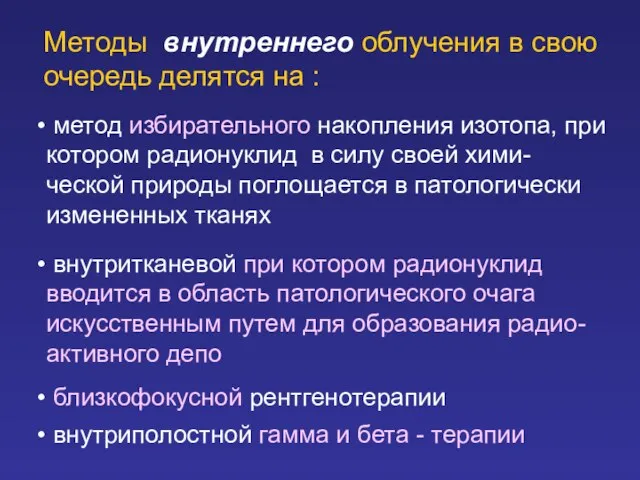 Методы внутреннего облучения в свою очередь делятся на :

• метод избирательного накопления изотопа, при котором радионуклид в силу своей химической природы поглощается в патологически измененных тканях

• внутритканевой при котором радионуклид вводится в область патологического очага искусственным путем для образования радиоактивного депо

• близкофокусной рентгенотерапии

• внутриполостной гамма и бета - терапии